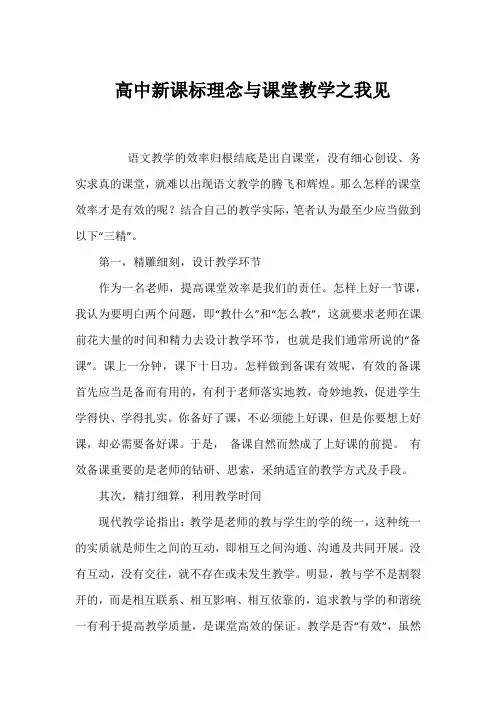 高中新课标理念与课堂教学之我见

语文教学的效率归根结底是出自课堂，没有细心创设、务实求真的课堂，就难以出现语文教学的腾飞和辉煌。那么怎样的课堂效率才是有效的呢？结合自己的教学实际，笔者认为最至少应当做到以下“三精”。

第一，精雕细刻，设计教学环节

作为一名老师，提高课堂效率是我们的责任。怎样上好一节课，我认为要明白两个问题，即“教什么”和“怎么教”，这就要求老师在课前花大量的时间和精力去设计教学环节，也就是我们通常所说的“备课”。课上一分钟，课下十日功。怎样做到备课有效呢，有效的备课首先应当是备而有用的，有利于老师落实地教，奇妙地教，促进学生学得快、学得扎实。你备好了课，不必须能上好课，但是你要想上好课，却必需要备好课。于是， 备课自然而然成了上好课的前提。 有效备课重要的是老师的钻研、思索，采纳适宜的教学方式及手段。

其次，精打细算，利用教学时间

现代教学论指出：教学是老师的教与学生的学的统一，这种统一的实质就是师生之间的互动，即相互之间沟通、沟通及共同开展。没有互动，没有交往，就不存在或未发生教学。明显，教与学不是割裂开的，而是相互联系、相互影响、相互依靠的，追求教与学的和谐统一有利于提高教学质量，是课堂高效的保证。教学是否“有效”，虽然